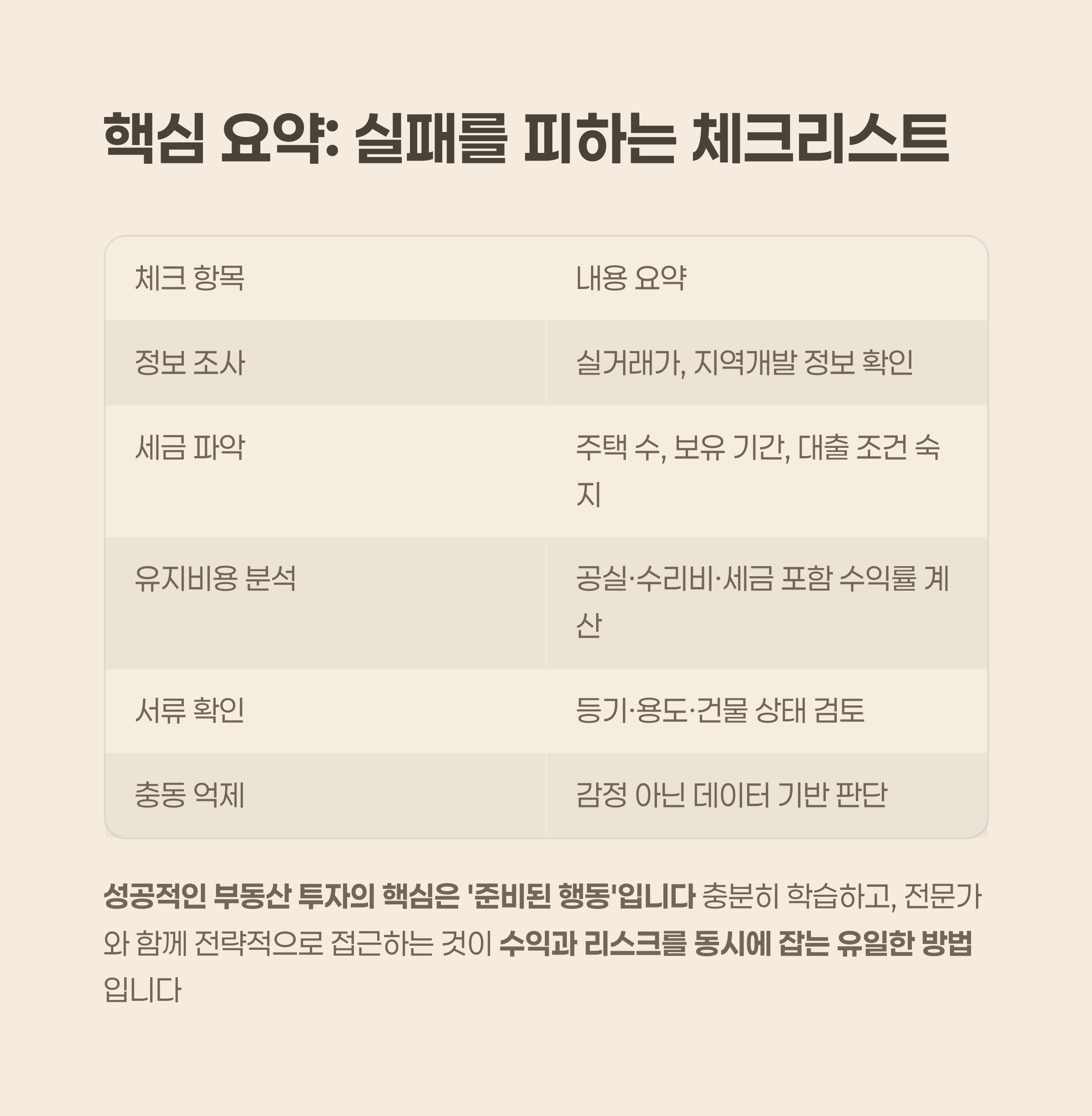 핵심 요약: 실패를 피하는 체크리스트

| 체크 항목 | 내용 요약 |
|---|---|
| 정보 조사 | 실거래가, 지역개발 정보 확인 |
| 세금 파악 | 주택 수, 보유 기간, 대출 조건 숙지 |
| 유지비용 분석 | 공실·수리비·세금 포함 수익률 계산 |
| 서류 확인 | 등기·용도·건물 상태 검토 |
| 충동 억제 | 감정 아닌 데이터 기반 판단 |

성공적인 부동산 투자의 핵심은 '준비된 행동'입니다 충분히 학습하고, 전문가와 함께 전략적으로 접근하는 것이 수익과 리스크를 동시에 잡는 유일한 방법입니다